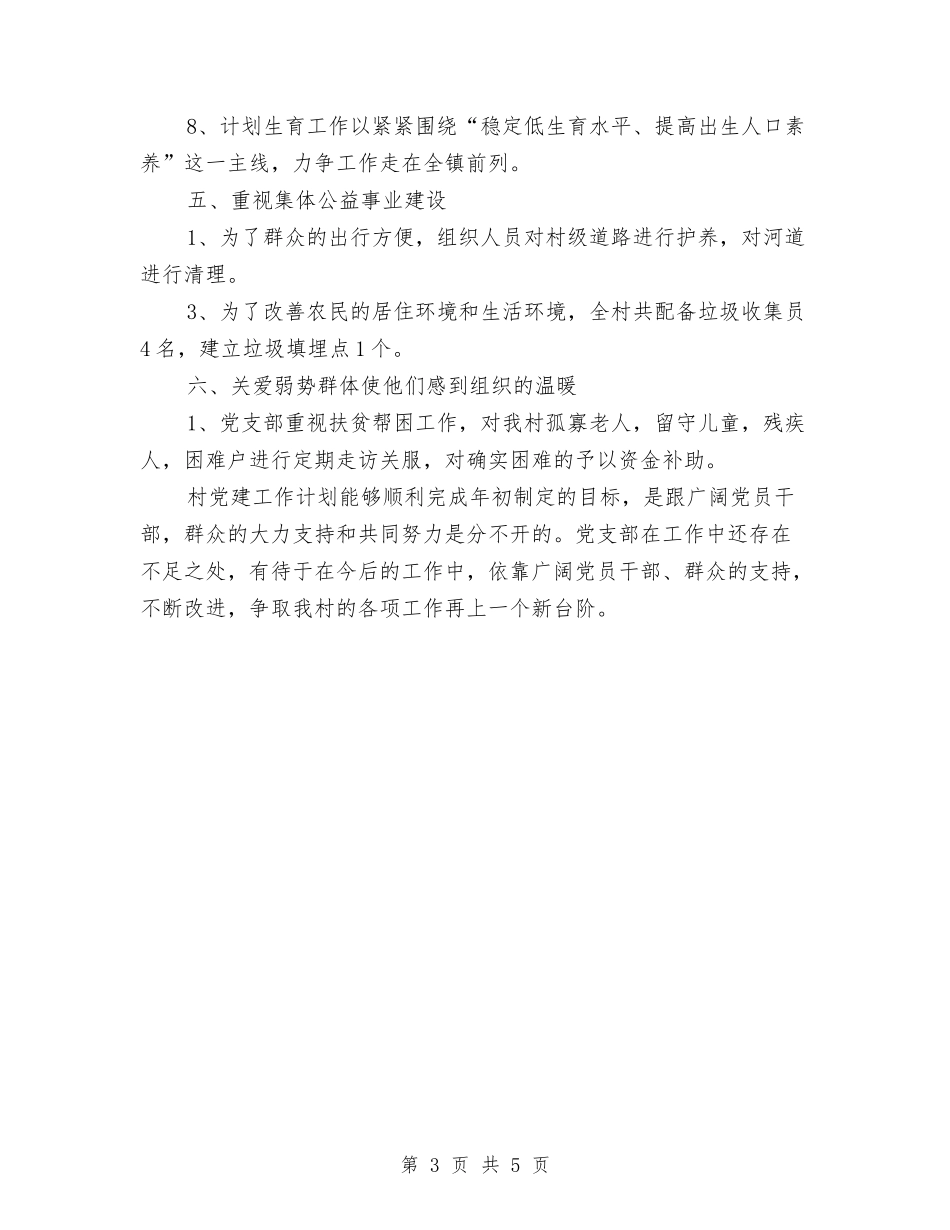 8、计划生育工作以紧紧围绕“稳定低生育水平、提高出生人口素养”这一主线，力争工作走在全镇前列。

五、重视集体公益事业建设

1、为了群众的出行方便，组织人员对村级道路进行护养，对河道进行清理。

3、为了改善农民的居住环境和生活环境，全村共配备垃圾收集员4名，建立垃圾填埋点1个。

六、关爱弱势群体使他们感到组织的温暖

1、党支部重视扶贫帮困工作，对我村孤寡老人，留守儿童，残疾人，困难户进行定期走访关服，对确实困难的予以资金补助。

村党建工作计划能够顺利完成年初制定的目标，是跟广阔党员干部，群众的大力支持和共同努力是分不开的。党支部在工作中还存在不足之处，有待于在今后的工作中，依靠广阔党员干部、群众的支持，不断改进，争取我村的各项工作再上一个新台阶。

第 3 页 共 5 页